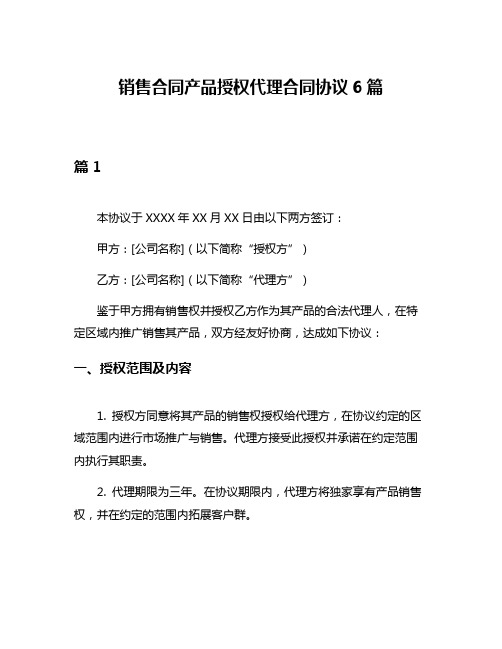 销售合同产品授权代理合同协议 6 篇

篇 1

本协议于 XXXX 年 XX 月 XX 日由以下两方签订：

甲方：[公司名称]（以下简称“授权方”）

乙方：[公司名称]（以下简称“代理方”）

鉴于甲方拥有销售权并授权乙方作为其产品的合法代理人，在特定区域内推广销售其产品，双方经友好协商，达成如下协议：

一、授权范围及内容

1. 授权方同意将其产品的销售权授权给代理方，在协议约定的区域范围内进行市场推广与销售。代理方接受此授权并承诺在约定范围内执行其职责。

2. 代理期限为三年。在协议期限内，代理方将独家享有产品销售权，并在约定的范围内拓展客户群。